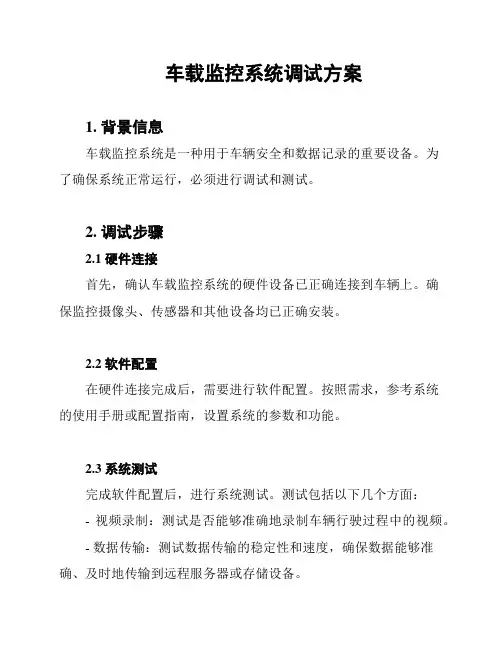 车载监控系统调试方案

1. 背景信息

车载监控系统是一种用于车辆安全和数据记录的重要设备。为了确保系统正常运行，必须进行调试和测试。

2. 调试步骤

2.1 硬件连接

首先，确认车载监控系统的硬件设备已正确连接到车辆上。确保监控摄像头、传感器和其他设备均已正确安装。

2.2 软件配置

在硬件连接完成后，需要进行软件配置。按照需求，参考系统的使用手册或配置指南，设置系统的参数和功能。

2.3 系统测试

完成软件配置后，进行系统测试。测试包括以下几个方面：

- 视频录制：测试是否能够准确地录制车辆行驶过程中的视频。

- 数据传输：测试数据传输的稳定性和速度，确保数据能够准确、及时地传输到远程服务器或存储设备。